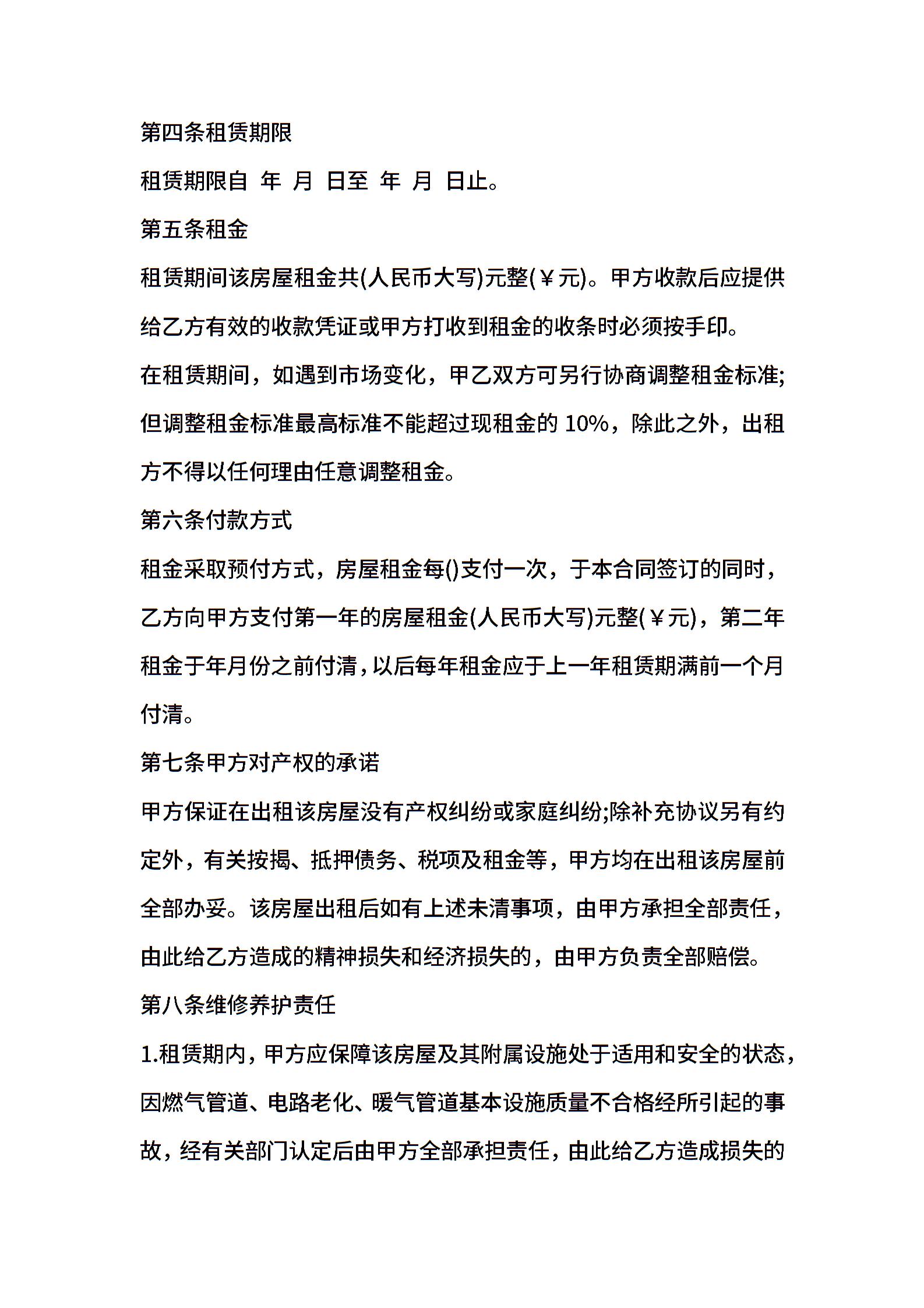 第四条租赁期限

租赁期限自 年 月 日至 年 月 日止。

第五条租金

租赁期间该房屋租金共(人民币大写)元整(￥元)。甲方收款后应提供给乙方有效的收款凭证或甲方打收到租金的收条时必须按手印。

在租赁期间，如遇到市场变化，甲乙双方可另行协商调整租金标准;但调整租金标准最高标准不能超过现租金的 10%，除此之外，出租方不得以任何理由任意调整租金。

第六条付款方式

租金采取预付方式，房屋租金每()支付一次，于本合同签订的同时，乙方向甲方支付第一年的房屋租金(人民币大写)元整(￥元)，第二年租金于年月份之前付清，以后每年租金应于上一年租赁期满前一个月付清。

第七条甲方对产权的承诺

甲方保证在出租该房屋没有产权纠纷或家庭纠纷;除补充协议另有约定外，有关按揭、抵押债务、税项及租金等，甲方均在出租该房屋前全部办妥。该房屋出租后如有上述未清事项，由甲方承担全部责任，由此给乙方造成的精神损失和经济损失的，由甲方负责全部赔偿。

第八条维修养护责任

1.租赁期内，甲方应保障该房屋及其附属设施处于适用和安全的状态，因燃气管道、电路老化、暖气管道基本设施质量不合格经所引起的事故，经有关部门认定后由甲方全部承担责任，由此给乙方造成损失的